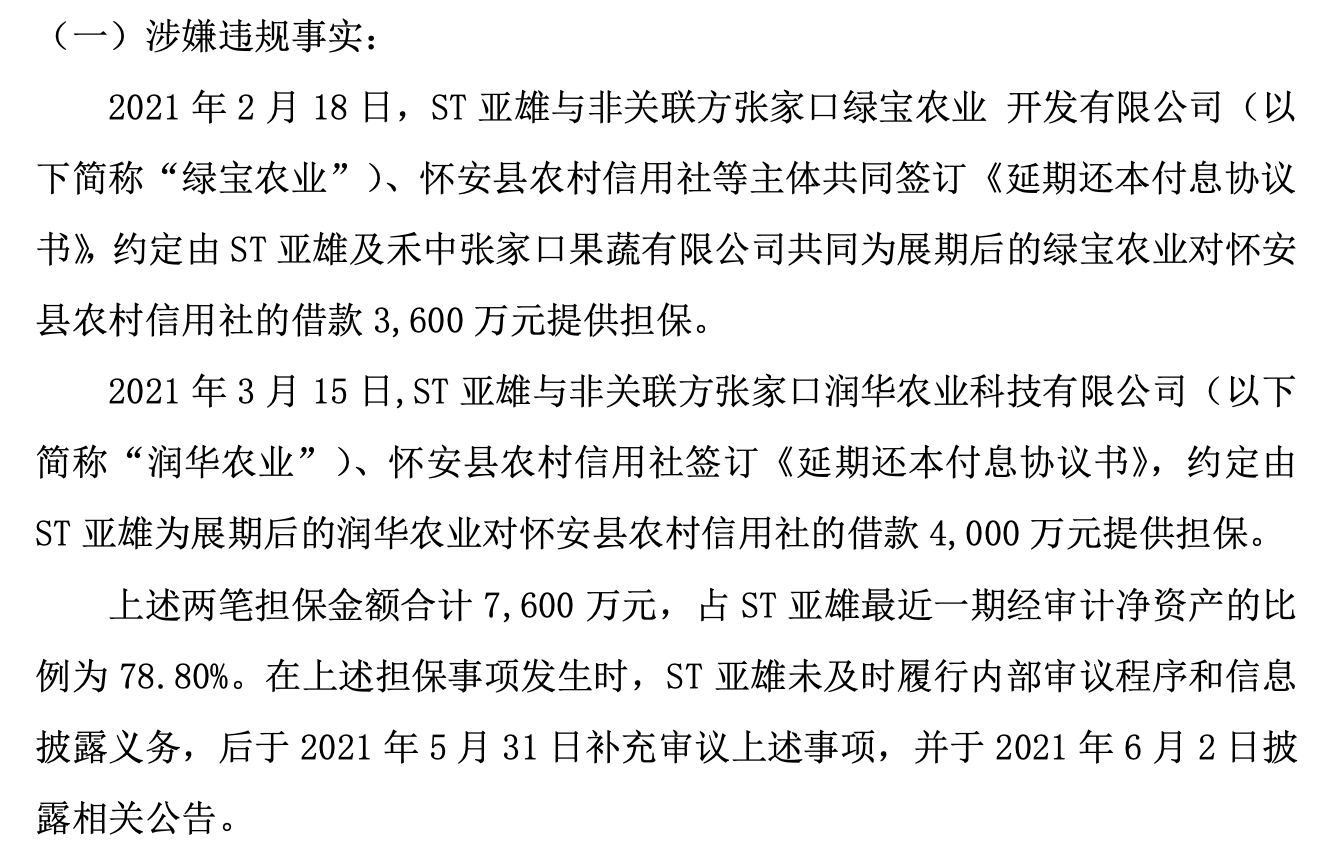 （一）涉嫌违规事实：

2021 年 2 月 18 日，ST 亚雄与非关联方张家口绿宝农业 开发有限公司（以下简称“绿宝农业”）、怀安县农村信用社等主体共同签订《延期还本付息协议书》，约定由 ST 亚雄及禾中张家口果蔬有限公司共同为展期后的绿宝农业对怀安县农村信用社的借款 3,600 万元提供担保。

2021 年 3 月 15 日,ST 亚雄与非关联方张家口润华农业科技有限公司（以下简称“润华农业”）、怀安县农村信用社签订《延期还本付息协议书》，约定由 ST 亚雄为展期后的润华农业对怀安县农村信用社的借款 4,000 万元提供担保。

上述两笔担保金额合计 7,600 万元，占 ST 亚雄最近一期经审计净资产的比例为 78.80%。在上述担保事项发生时，ST 亚雄未及时履行内部审议程序和信息披露义务，后于 2021 年 5 月 31 日补充审议上述事项，并于 2021 年 6 月 2 日披露相关公告。